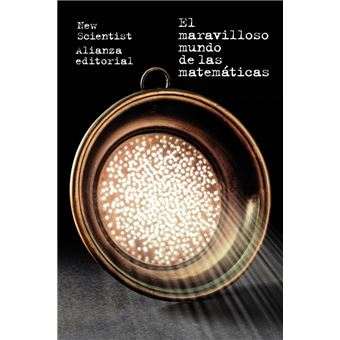 New Scientist
Alianza editorial

El maravilloso mundo de las matemáticas